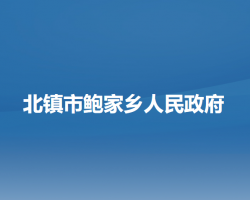 北镇市鲍家乡人民政府